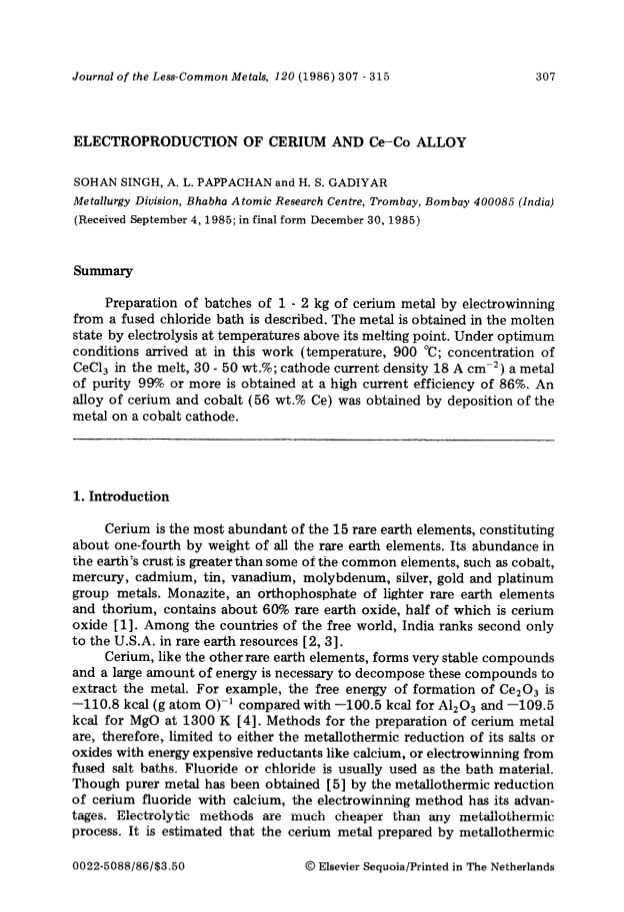 Journal of the Less-Common Metals, 120 (1986) 307 - 315

307

ELECTROPRODUCTION OF CERIUM AND Ce–Co ALLOY

SOHAN SINGH, A. L. PAPPACHAN and H. S. GADIYAR

Metallurgy Division, Bhabha Atomic Research Centre, Trombay, Bombay 400085 (India)

(Received September 4, 1985; in final form December 30, 1985)

Summary

Preparation of batches of 1 - 2 kg of cerium metal by electrowinning from a fused chloride bath is described. The metal is obtained in the molten state by electrolysis at temperatures above its melting point. Under optimum conditions arrived at in this work (temperature, 900 °C; concentration of $CeCl_3$ in the melt, 30 - 50 wt.%; cathode current density 18 A $cm^{-2}$) a metal of purity 99% or more is obtained at a high current efficiency of 86%. An alloy of cerium and cobalt (56 wt.% Ce) was obtained by deposition of the metal on a cobalt cathode.

1. Introduction

Cerium is the most abundant of the 15 rare earth elements, constituting about one-fourth by weight of all the rare earth elements. Its abundance in the earth's crust is greater than some of the common elements, such as cobalt, mercury, cadmium, tin, vanadium, molybdenum, silver, gold and platinum group metals. Monazite, an orthophosphate of lighter rare earth elements and thorium, contains about 60% rare earth oxide, half of which is cerium oxide [1]. Among the countries of the free world, India ranks second only to the U.S.A. in rare earth resources [2, 3].

Cerium, like the other rare earth elements, forms very stable compounds and a large amount of energy is necessary to decompose these compounds to extract the metal. For example, the free energy of formation of $Ce_2O_3$ is $-110.8$ kcal (g atom O)$^{-1}$ compared with $-100.5$ kcal for $Al_2O_3$ and $-109.5$ kcal for MgO at 1300 K [4]. Methods for the preparation of cerium metal are, therefore, limited to either the metallothermic reduction of its salts or oxides with energy expensive reductants like calcium, or electrowinning from fused salt baths. Fluoride or chloride is usually used as the bath material. Though purer metal has been obtained [5] by the metallothermic reduction of cerium fluoride with calcium, the electrowinning method has its advantages. Electrolytic methods are much cheaper than any metallothermic process. It is estimated that the cerium metal prepared by metallothermic

0022-5088/86/$3.50

© Elsevier Sequoia/Printed in The Netherlands